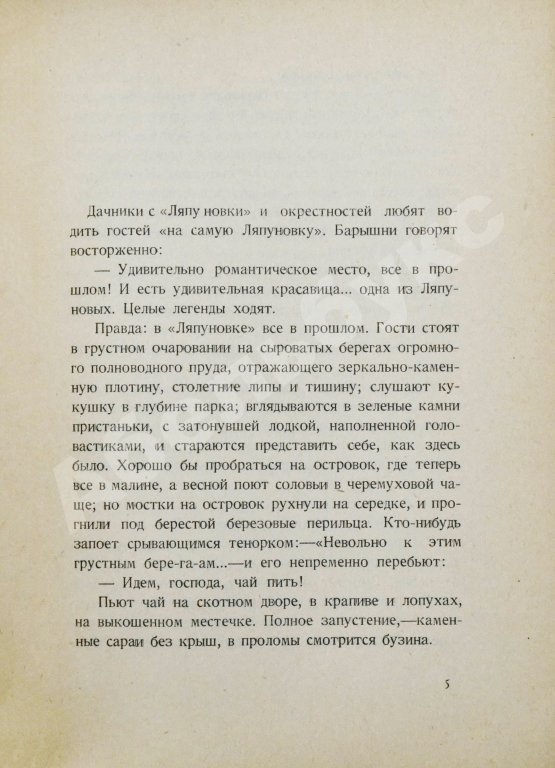 Дачники с «Ляпуновки» и окрестностей любят водить гостей «на самую Ляпуновку». Барышни говорят восторженно:

— Удивительно романтическое место, все в прошлом! И есть удивительная красавица... одна из Ляпуновых. Целые легенды ходят.

Правда: в «Ляпуновке» все в прошлом. Гости стоят в грустном очаровании на сыроватых берегах огромного полноводного пруда, отражающего зеркально-каменную плотину, столетние липы и тишину; слушают кукушку в глубине парка; вглядываются в зеленые камни пристаньки, с затонувшей лодкой, наполненной головастиками, и стараются представить себе, как здесь было. Хорошо бы пробраться на островок, где теперь все в малине, а весной поют соловьи в черемуховой чаще; но мостки на островок рухнули на середке, и прогнили под берестой березовые перильца. Кто-нибудь запоет срывающимся тенорком:—«Невольно к этим грустным бере-га-ам...—и его непременно перебьют:

— Идем, господа, чай пить!

Пьют чай на скотном дворе, в крапиве и лопухах, на выкошенном местечке. Полное запустение,—каменные сараи без крыш, в проломы смотрится бузина.

5